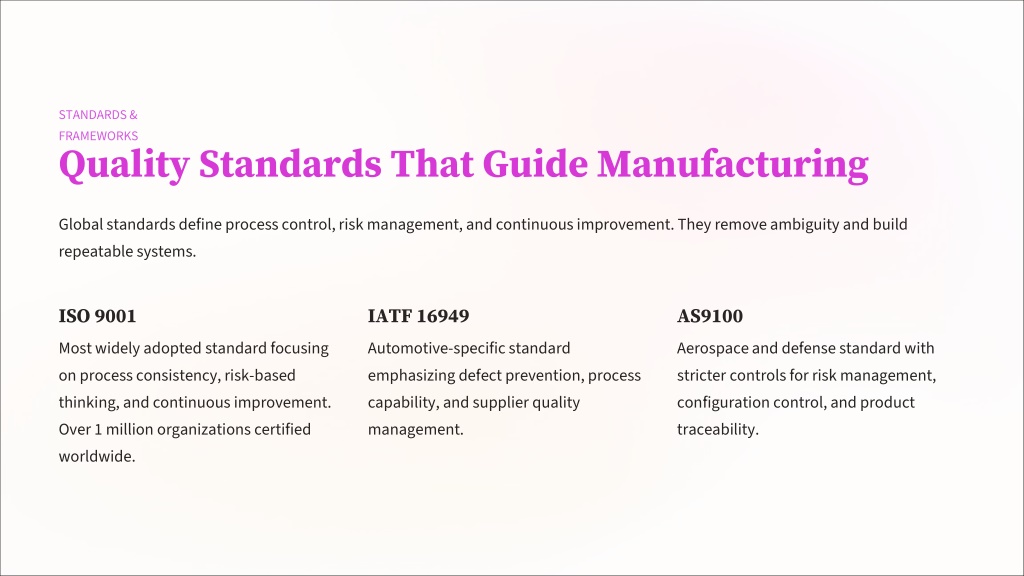 STANDARDS & FRAMEWORKS

Quality Standards That Guide Manufacturing

Global standards define process control, risk management, and continuous improvement. They remove ambiguity and build repeatable systems.

ISO 9001

Most widely adopted standard focusing on process consistency, risk-based thinking, and continuous improvement. Over 1 million organizations certified worldwide.

IATF 16949

Automotive-specific standard emphasizing defect prevention, process capability, and supplier quality management.

AS9100

Aerospace and defense standard with stricter controls for risk management, configuration control, and product traceability.